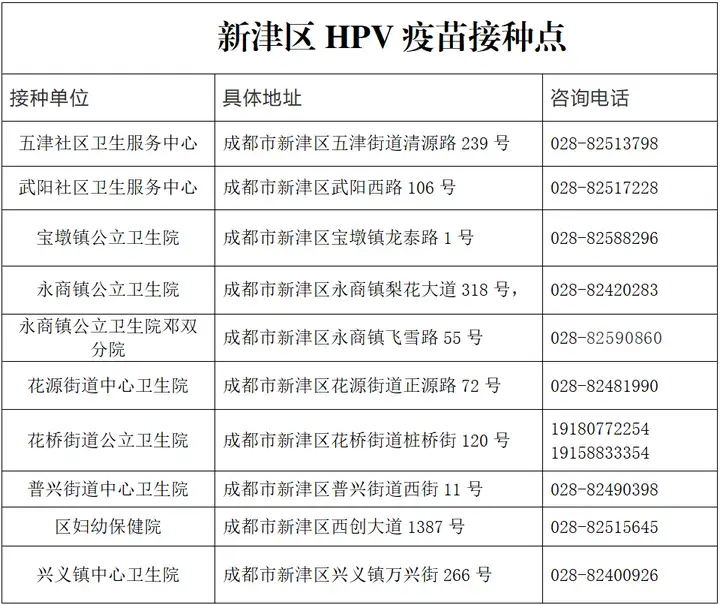 新津区 HPV 疫苗接种点

| 接种单位 | 具体地址 | 咨询电话 |
|---|---|---|
| 五津社区卫生服务中心 | 成都市新津区五津街道清源路 239 号 | 028-82513798 |
| 武阳社区卫生服务中心 | 成都市新津区武阳西路 106 号 | 028-82517228 |
| 宝墩镇公立卫生院 | 成都市新津区宝墩镇龙泰路 1 号 | 028-82588296 |
| 永商镇公立卫生院 | 成都市新津区永商镇梨花大道 318 号， | 028-82420283 |
| 永商镇公立卫生院邓双分院 | 成都市新津区永商镇飞雪路 55 号 | 028-82590860 |
| 花源街道中心卫生院 | 成都市新津区花源街道正源路 72 号 | 028-82481990 |
| 花桥街道公立卫生院 | 成都市新津区花桥街道桩桥街 120 号 | 19180772254 19158833354 |
| 普兴街道中心卫生院 | 成都市新津区普兴街道西街 11 号 | 028-82490398 |
| 区妇幼保健院 | 成都市新津区西创大道 1387 号 | 028-82515645 |
| 兴义镇中心卫生院 | 成都市新津区兴义镇万兴街 266 号 | 028-82400926 |